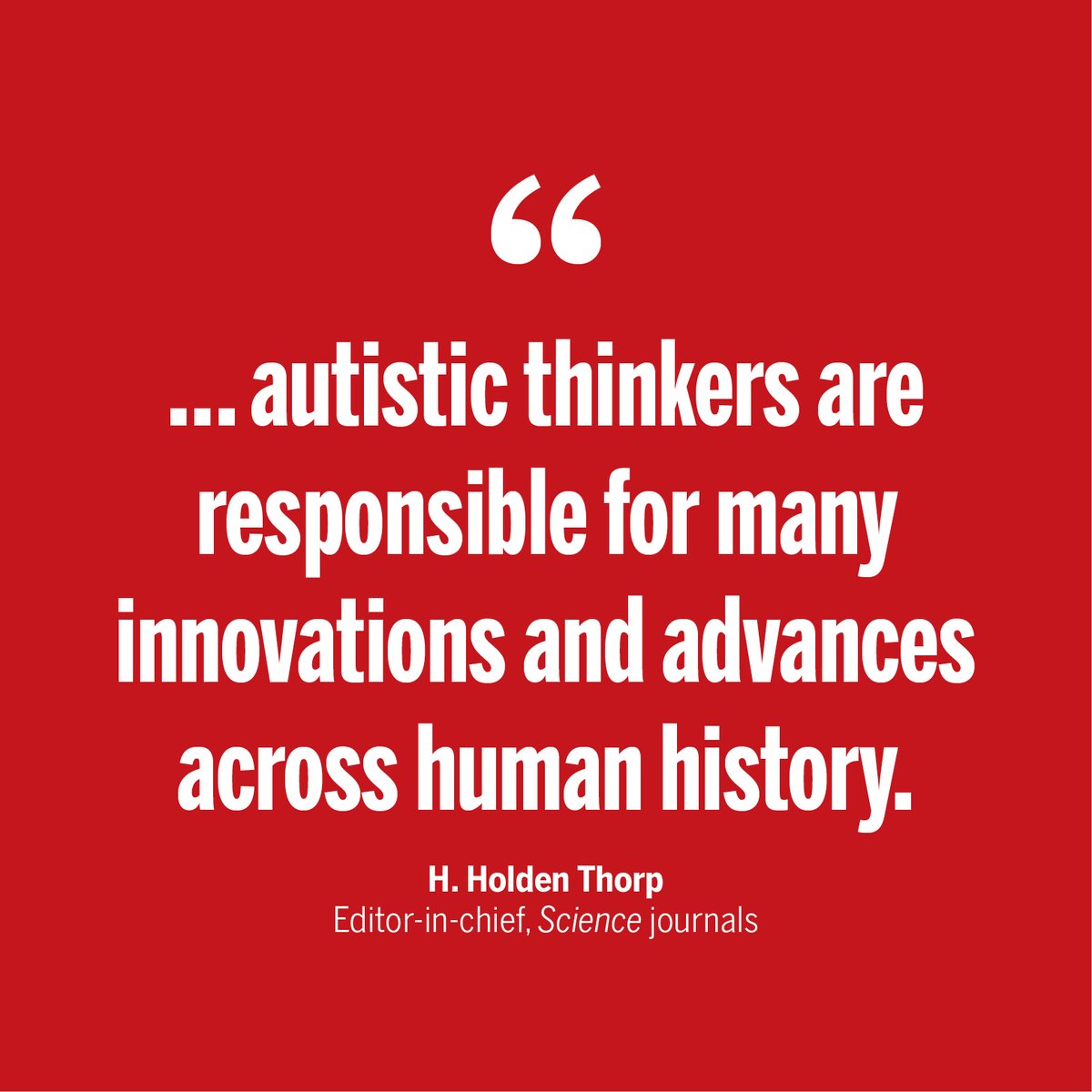 “

… autistic thinkers are responsible for many innovations and advances across human history.

H. Holden Thorp
Editor-in-chief, Science journals